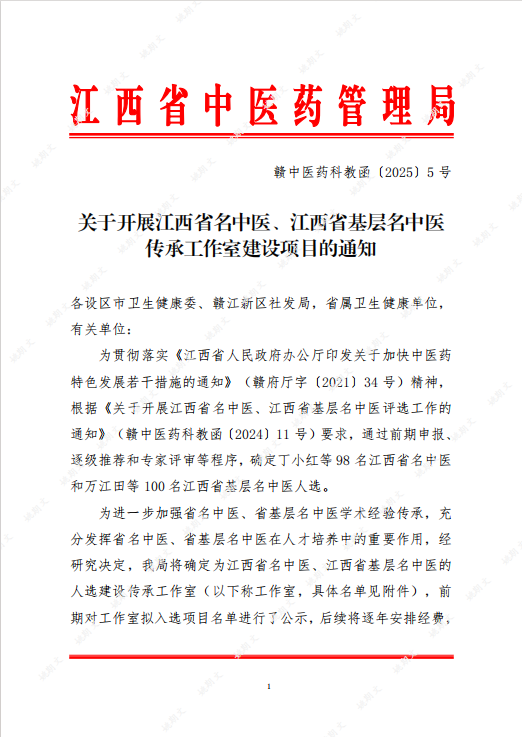 江西省中医药管理局

赣中医药科教函〔2025〕5号

关于开展江西省名中医、江西省基层名中医传承工作室建设项目的通知

各设区市卫生健康委、赣江新区社发局，省属卫生健康单位，有关单位：

为贯彻落实《江西省人民政府办公厅印发关于加快中医药特色发展若干措施的通知》（赣府厅字〔2021〕34号）精神，根据《关于开展江西省名中医、江西省基层名中医评选工作的通知》（赣中医药科教函〔2024〕11号）要求，通过前期申报、逐级推荐和专家评审等程序，确定丁小红等98名江西省名中医和万江田等100名江西省基层名中医人选。

为进一步加强省名中医、省基层名中医学术经验传承，充分发挥省名中医、省基层名中医在人才培养中的重要作用，经研究决定，我局将确定为江西省名中医、江西省基层名中医的人选建设传承工作室（以下称工作室，具体名单见附件），前期对工作室拟入选项目名单进行了公示，后续将逐年安排经费，

1